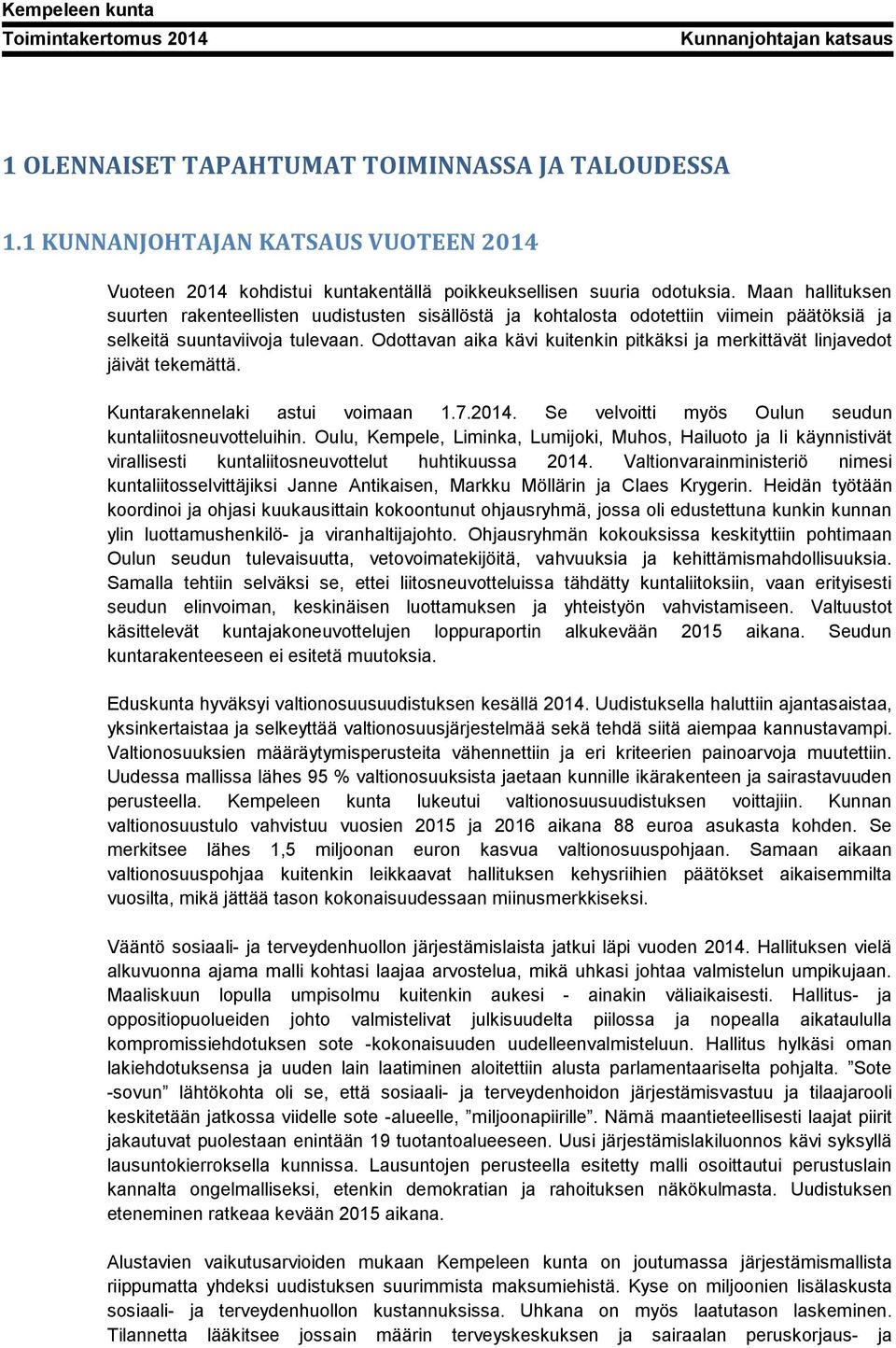 Kempeleen kunta
Toimintakertomus 2014
Kunnanjohtajan katsaus

1 OLENNAISET TAPAHTUMAT TOIMINNASSA JA TALOUDESSA

1.1 KUNNANJOHTAJAN KATSAUS VUOTEEN 2014

Vuoteen 2014 kohdistui kuntakentällä poikkeuksellisen suuria odotuksia. Maan hallituksen suurten rakenteellisten uudistusten sisällöstä ja kohtalosta odotettiin viimein päätöksiä ja selkeitä suuntaviivoja tulevaan. Odottavan aika kävi kuitenkin pitkäksi ja merkittävät linjavedot jäivät tekemättä.

Kuntarakennelaki astui voimaan 1.7.2014. Se velvoitti myös Oulun seudun kuntaliitosneuvotteluihin. Oulu, Kempele, Liminka, Lumijoki, Muhos, Hailuoto ja Ii käynnistivät virallisesti kuntaliitosneuvottelut huhtikuussa 2014. Valtionvarainministeriö nimesi kuntaliitosselvittäjiksi Janne Antikaisen, Markku Möllärin ja Claes Krygerin. Heidän työtään koordinoi ja ohjasi kuukausittain kokoontunut ohjausryhmä, jossa oli edustettuna kunkin kunnan ylin luottamushenkilö- ja viranhaltijajohto. Ohjausryhmän kokouksissa keskityttiin pohtimaan Oulun seudun tulevaisuutta, vetovoimatekijöitä, vahvuuksia ja kehittämismahdollisuuksia. Samalla tehtiin selväksi se, ettei liitosneuvotteluissa tähdätty kuntaliitoksiin, vaan erityisesti seudun elinvoiman, keskinäisen luottamuksen ja yhteistyön vahvistamiseen. Valtuustot käsittelevät kuntajakoneuvottelujen loppuraportin alkukevään 2015 aikana. Seudun kuntarakenteeseen ei esitetä muutoksia.

Eduskunta hyväksyi valtionosuusuudistuksen kesällä 2014. Uudistuksella haluttiin ajantasaistaa, yksinkertaistaa ja selkeyttää valtionosuusjärjestelmää sekä tehdä siitä aiempaa kannustavampi. Valtionosuuksien määräytymisperusteita vähennettiin ja eri kriteerien painoarvoja muutettiin. Uudessa mallissa lähes 95 % valtionosuuksista jaetaan kunnille ikärakenteen ja sairastavuuden perusteella. Kempeleen kunta lukeutui valtionosuusuudistuksen voittajiin. Kunnan valtionosuustulo vahvistuu vuosien 2015 ja 2016 aikana 88 euroa asukasta kohden. Se merkitsee lähes 1,5 miljoonan euron kasvua valtionosuuspohjaan. Samaan aikaan valtionosuuspohjaa kuitenkin leikkaavat hallituksen kehysriihien päätökset aikaisemmilta vuosilta, mikä jättää tason kokonaisuudessaan miinusmerkkiseksi.

Vääntö sosiaali- ja terveydenhuollon järjestämislaista jatkui läpi vuoden 2014. Hallituksen vielä alkuvuonna ajama malli kohtasi laajaa arvostelua, mikä uhkasi johtaa valmistelun umpikujaan. Maaliskuun lopulla umpisolmu kuitenkin aukesi - ainakin väliaikaisesti. Hallitus- ja oppositiopuolueiden johto valmistelivat julkisuudelta piilossa ja nopealla aikataululla kompromissiehdotuksen sote -kokonaisuuden uudelleenvalmisteluun. Hallitus hylkäsi oman lakiehdotuksensa ja uuden lain laatiminen aloitettiin alusta parlamentaariselta pohjalta. ”Sote -sovun” lähtökohta oli se, että sosiaali- ja terveydenhoidon järjestämisvastuu ja tilaajarooli keskitetään jatkossa viidelle sote -alueelle, ”miljoonapiirille”. Nämä maantieteellisesti laajat piirit jakautuvat puolestaan enintään 19 tuotantoalueeseen. Uusi järjestämislakiluonnos kävi syksyllä lausuntokierroksella kunnissa. Lausuntojen perusteella esitetty malli osoittautui perustuslain kannalta ongelmalliseksi, etenkin demokratian ja rahoituksen näkökulmasta. Uudistuksen eteneminen ratkeaa kevään 2015 aikana.

Alustavien vaikutusarvioiden mukaan Kempeleen kunta on joutumassa järjestämismallista riippumatta yhdeksi uudistuksen suurimmista maksumiehistä. Kyse on miljoonien lisälaskusta sosiaali- ja terveydenhuollon kustannuksissa. Uhkana on myös laatutason laskeminen. Tilannetta lääkitsee jossain määrin terveyskeskuksen ja sairaalan peruskorjaus- ja